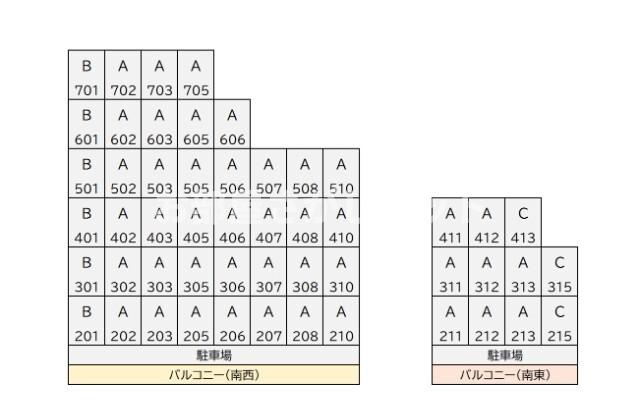 | B 701 | A 702 | A 703 | A 705 | | | | |
|---|---|---|---|---|---|---|---|
| B 601 | A 602 | A 603 | A 605 | A 606 | | | |
| B 501 | A 502 | A 503 | A 505 | A 506 | A 507 | A 508 | A 510 |
| B 401 | A 402 | A 403 | A 405 | A 406 | A 407 | A 408 | A 410 |
| B 301 | A 302 | A 303 | A 305 | A 306 | A 307 | A 308 | A 310 |
| B 201 | A 202 | A 203 | A 205 | A 206 | A 207 | A 208 | A 210 |

駐車場

バルコニー(南西)

| A 411 | A 412 | C 413 | |
|---|---|---|---|
| A 311 | A 312 | A 313 | C 315 |
| A 211 | A 212 | A 213 | C 215 |

駐車場

バルコニー(南東)